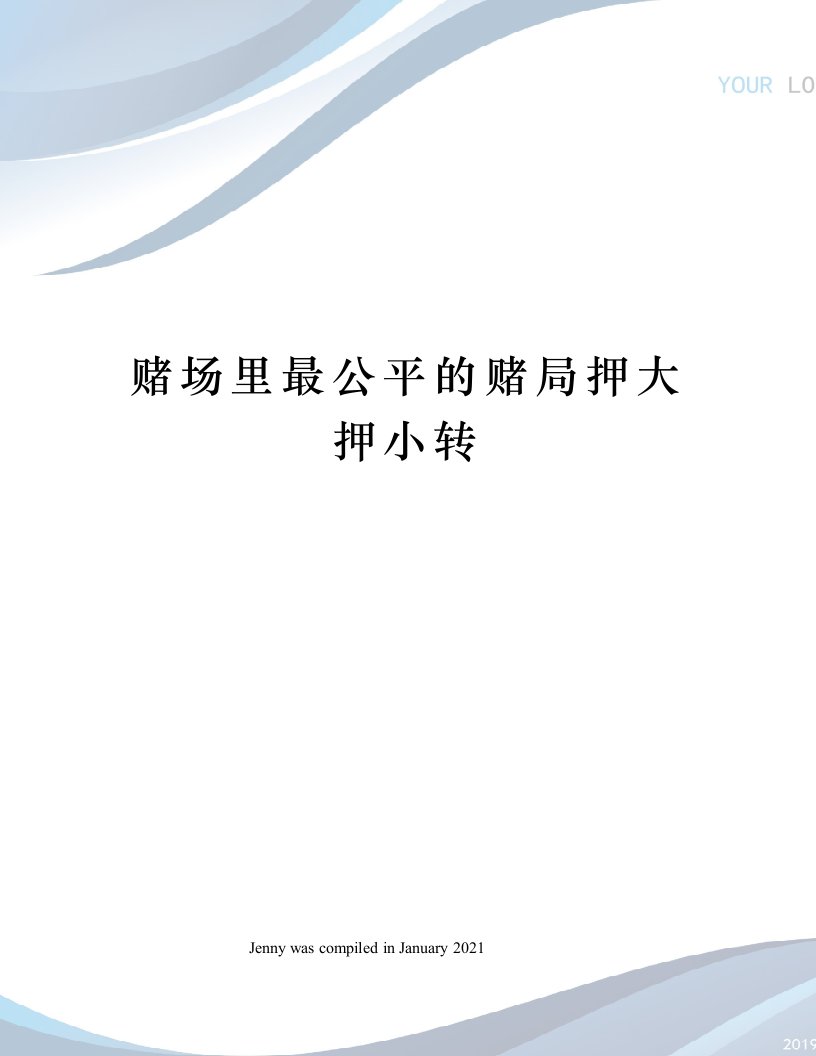 YOUR LO

赌场里最公平的赌局押大押小转

Jenny was compiled in January 2021

2019